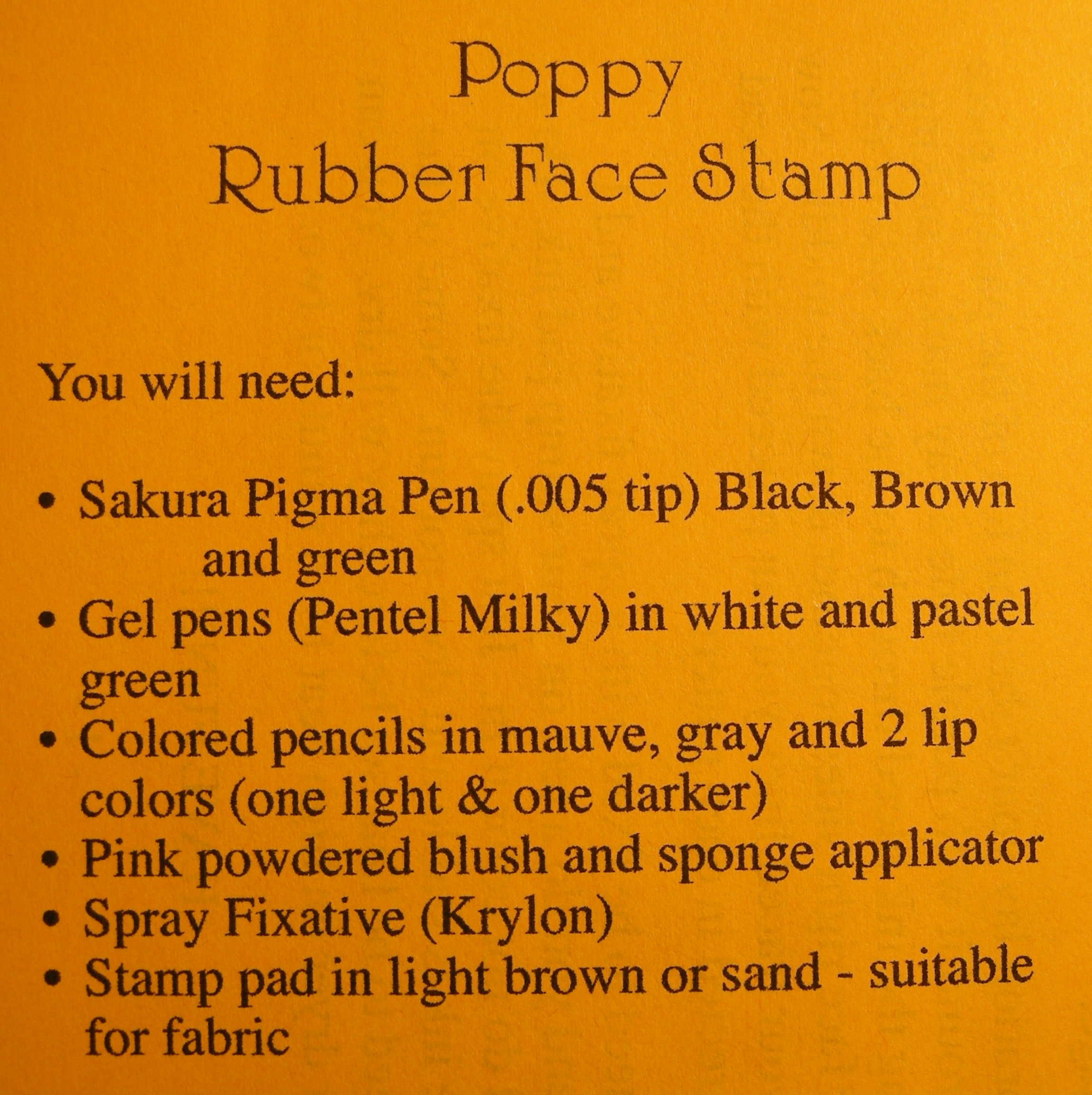 Poppy
Rubber Face Stamp

You will need:

• Sakura Pigma Pen (.005 tip) Black, Brown and green
• Gel pens (Pentel Milky) in white and pastel green
• Colored pencils in mauve, gray and 2 lip colors (one light & one darker)
• Pink powdered blush and sponge applicator
• Spray Fixative (Krylon)
• Stamp pad in light brown or sand - suitable for fabric